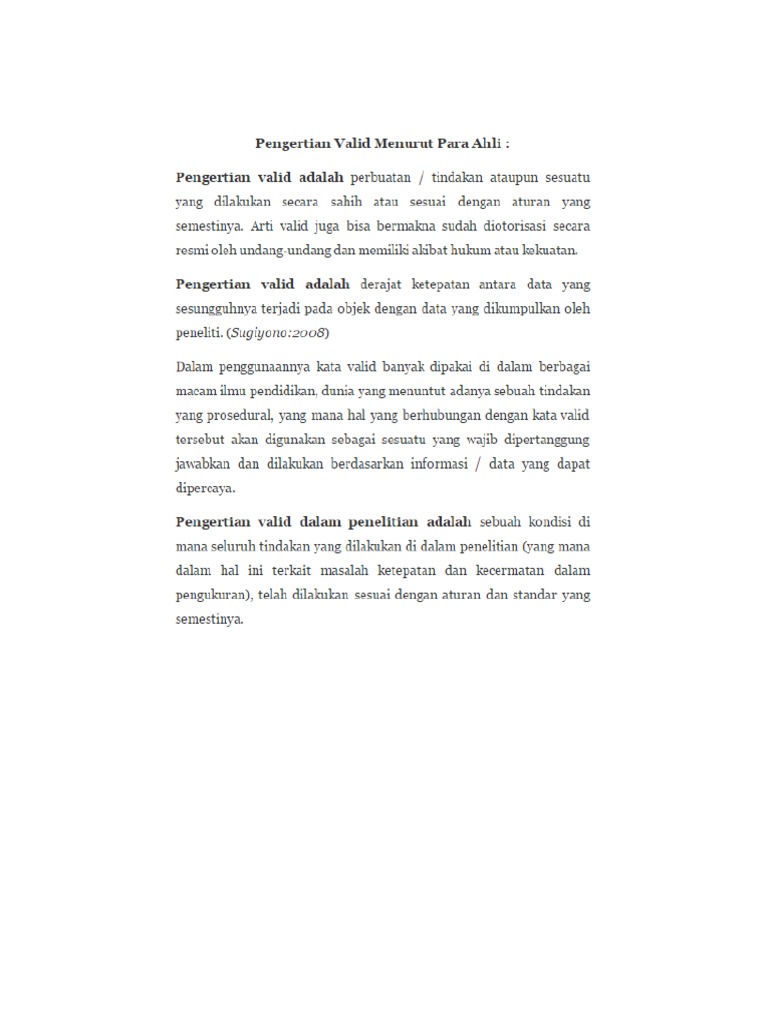 Pengertian Valid Menurut Para Ahli :

Pengertian valid adalah perbuatan / tindakan ataupun sesuatu yang dilakukan secara sahih atau sesuai dengan aturan yang semestinya. Arti valid juga bisa bermakna sudah diotorisasi secara resmi oleh undang-undang dan memiliki akibat hukum atau kekuatan.

Pengertian valid adalah derajat ketepatan antara data yang sesungguhnya terjadi pada objek dengan data yang dikumpulkan oleh peneliti. (Sugiyono:2008)

Dalam penggunaannya kata valid banyak dipakai di dalam berbagai macam ilmu pendidikan, dunia yang menuntut adanya sebuah tindakan yang prosedural, yang mana hal yang berhubungan dengan kata valid tersebut akan digunakan sebagai sesuatu yang wajib dipertanggung jawabkan dan dilakukan berdasarkan informasi / data yang dapat dipercaya.

Pengertian valid dalam penelitian adalah sebuah kondisi di mana seluruh tindakan yang dilakukan di dalam penelitian (yang mana dalam hal ini terkait masalah ketepatan dan kecermatan dalam pengukuran), telah dilakukan sesuai dengan aturan dan standar yang semestinya.